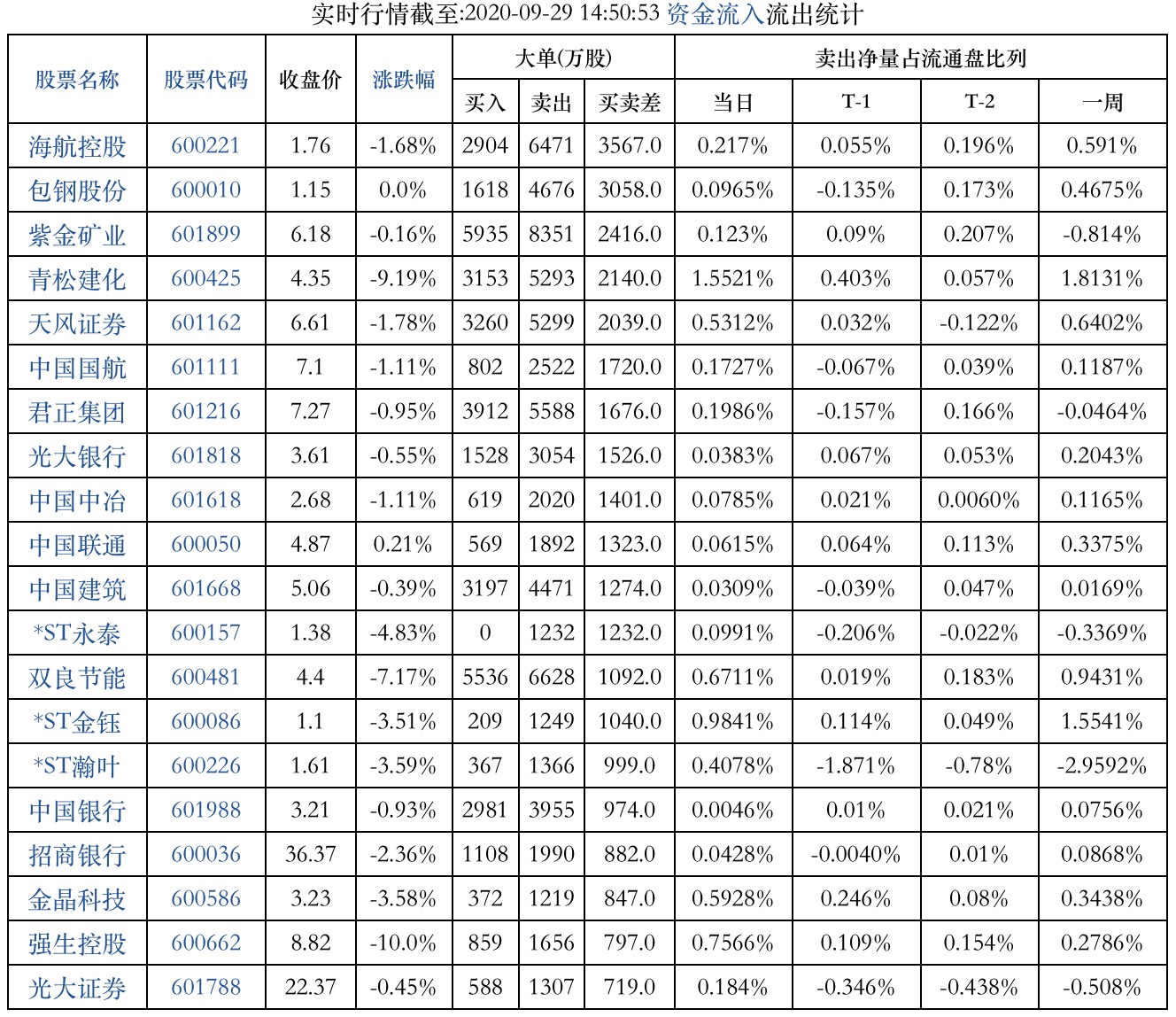 实时行情截至:2020-09-29 14:50:53 资金流入流出统计

| 股票名称 | 股票代码 | 收盘价 | 涨跌幅 | 大单(万股) | | | 卖出净量占流通盘比列 | | | |
|---|---|---|---|---|---|---|---|---|---|---|
| | | | | 买入 | 卖出 | 买卖差 | 当日 | T-1 | T-2 | 一周 |
| 海航控股 | 600221 | 1.76 | -1.68% | 2904 | 6471 | 3567.0 | 0.217% | 0.055% | 0.196% | 0.591% |
| 包钢股份 | 600010 | 1.15 | 0.0% | 1618 | 4676 | 3058.0 | 0.0965% | -0.135% | 0.173% | 0.4675% |
| 紫金矿业 | 601899 | 6.18 | -0.16% | 5935 | 8351 | 2416.0 | 0.123% | 0.09% | 0.207% | -0.814% |
| 青松建化 | 600425 | 4.35 | -9.19% | 3153 | 5293 | 2140.0 | 1.5521% | 0.403% | 0.057% | 1.8131% |
| 天风证券 | 601162 | 6.61 | -1.78% | 3260 | 5299 | 2039.0 | 0.5312% | 0.032% | -0.122% | 0.6402% |
| 中国国航 | 601111 | 7.1 | -1.11% | 802 | 2522 | 1720.0 | 0.1727% | -0.067% | 0.039% | 0.1187% |
| 君正集团 | 601216 | 7.27 | -0.95% | 3912 | 5588 | 1676.0 | 0.1986% | -0.157% | 0.166% | -0.0464% |
| 光大银行 | 601818 | 3.61 | -0.55% | 1528 | 3054 | 1526.0 | 0.0383% | 0.067% | 0.053% | 0.2043% |
| 中国中冶 | 601618 | 2.68 | -1.11% | 619 | 2020 | 1401.0 | 0.0785% | 0.021% | 0.0060% | 0.1165% |
| 中国联通 | 600050 | 4.87 | 0.21% | 569 | 1892 | 1323.0 | 0.0615% | 0.064% | 0.113% | 0.3375% |
| 中国建筑 | 601668 | 5.06 | -0.39% | 3197 | 4471 | 1274.0 | 0.0309% | -0.039% | 0.047% | 0.0169% |
| *ST永泰 | 600157 | 1.38 | -4.83% | 0 | 1232 | 1232.0 | 0.0991% | -0.206% | -0.022% | -0.3369% |
| 双良节能 | 600481 | 4.4 | -7.17% | 5536 | 6628 | 1092.0 | 0.6711% | 0.019% | 0.183% | 0.9431% |
| *ST金钰 | 600086 | 1.1 | -3.51% | 209 | 1249 | 1040.0 | 0.9841% | 0.114% | 0.049% | 1.5541% |
| *ST瀚叶 | 600226 | 1.61 | -3.59% | 367 | 1366 | 999.0 | 0.4078% | -1.871% | -0.78% | -2.9592% |
| 中国银行 | 601988 | 3.21 | -0.93% | 2981 | 3955 | 974.0 | 0.0046% | 0.01% | 0.021% | 0.0756% |
| 招商银行 | 600036 | 36.37 | -2.36% | 1108 | 1990 | 882.0 | 0.0428% | -0.0040% | 0.01% | 0.0868% |
| 金晶科技 | 600586 | 3.23 | -3.58% | 372 | 1219 | 847.0 | 0.5928% | 0.246% | 0.08% | 0.3438% |
| 强生控股 | 600662 | 8.82 | -10.0% | 859 | 1656 | 797.0 | 0.7566% | 0.109% | 0.154% | 0.2786% |
| 光大证券 | 601788 | 22.37 | -0.45% | 588 | 1307 | 719.0 | 0.184% | -0.346% | -0.438% | -0.508% |